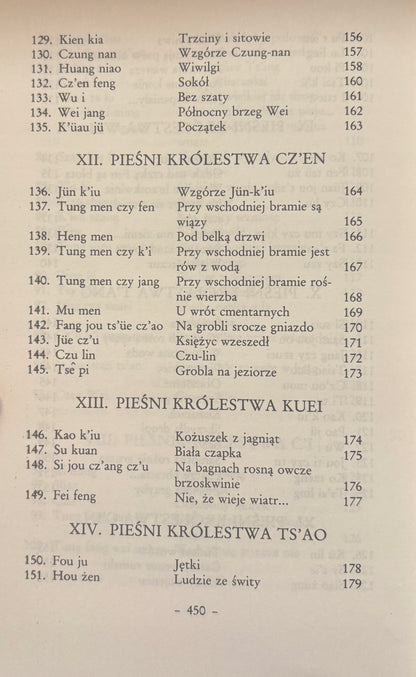 129. Kien kia Trzciny i sitowie 156
130. Czung nan Wzgórze Czung-nan 157
131. Huang niao Wiwilgi 158
132. Cz'en feng Sokół 160
133. Wu i Bez szaty 161
134. Wei jang Północny brzeg Wei 162
135. K'üau jü Początek 163

XII. PIEŚNI KRÓLESTWA CZ'EN

136. Jün k'iu Wzgórze Jün-k'iu 164
137. Tung men czy fen Przy wschodniej bramie są wiązy 165
138. Heng men Pod belką drzwi 166
139. Tung men czy k'i Przy wschodniej bramie jest rów z wodą 167
140. Tung men czy jang Przy wschodniej bramie rośnie wierzba 168
141. Mu men U wrót cmentarnych 169
142. Fang jou ts'üe cz'ao Na grobli srocze gniazdo 170
143. Jüe cz'u Księżyc wzeszedł 171
144. Czu lin Czu-lin 172
145. Tsê pi Grobla na jeziorze 173

XIII. PIEŚNI KRÓLESTWA KUEI

146. Kao k'iu Kożuszek z jagniąt 174
147. Su kuan Biała czapka 175
148. Si jou cz'ang cz'u Na bagnach rosną owcze brzoskwinie 176
149. Fei feng Nie, że wieje wiatr... 177

XIV. PIEŚNI KRÓLESTWA TS'AO

150. Fou ju Jętki 178
151. Hou żen Ludzie ze świty 179

- 450 -